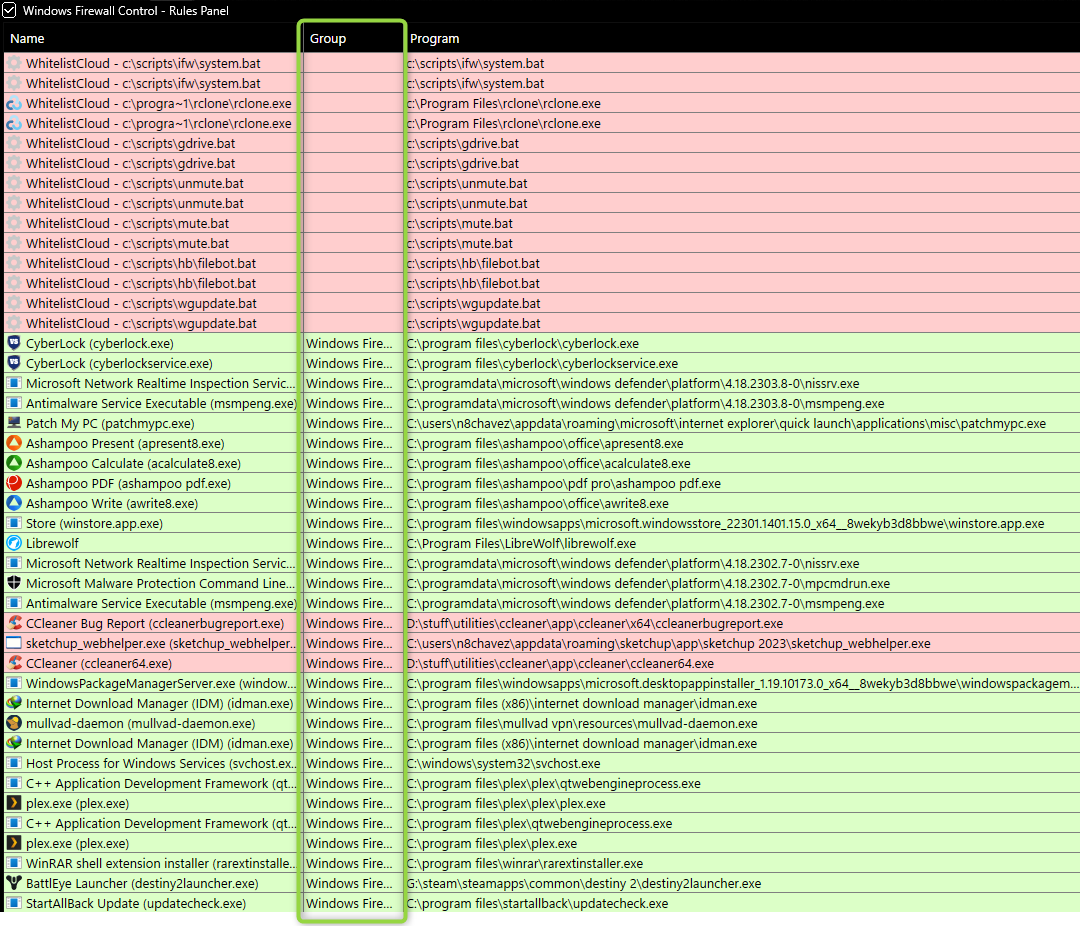 Windows Firewall Control - Rules Panel

| Name | Group | Program |
|---|---|---|
| WhitelistCloud - c:\scripts\ifw\system.bat | | c:\scripts\ifw\system.bat |
| WhitelistCloud - c:\scripts\ifw\system.bat | | c:\scripts\ifw\system.bat |
| WhitelistCloud - c:\progra~1\rclone\rclone.exe | | c:\Program Files\rclone\rclone.exe |
| WhitelistCloud - c:\progra~1\rclone\rclone.exe | | c:\Program Files\rclone\rclone.exe |
| WhitelistCloud - c:\scripts\gdrive.bat | | c:\scripts\gdrive.bat |
| WhitelistCloud - c:\scripts\gdrive.bat | | c:\scripts\gdrive.bat |
| WhitelistCloud - c:\scripts\unmute.bat | | c:\scripts\unmute.bat |
| WhitelistCloud - c:\scripts\unmute.bat | | c:\scripts\unmute.bat |
| WhitelistCloud - c:\scripts\mute.bat | | c:\scripts\mute.bat |
| WhitelistCloud - c:\scripts\mute.bat | | c:\scripts\mute.bat |
| WhitelistCloud - c:\scripts\hb\filebot.bat | | c:\scripts\hb\filebot.bat |
| WhitelistCloud - c:\scripts\hb\filebot.bat | | c:\scripts\hb\filebot.bat |
| WhitelistCloud - c:\scripts\wgupdate.bat | | c:\scripts\wgupdate.bat |
| WhitelistCloud - c:\scripts\wgupdate.bat | | c:\scripts\wgupdate.bat |
| CyberLock (cyberlock.exe) | Windows Fire... | C:\program files\cyberlock\cyberlock.exe |
| CyberLock (cyberlockservice.exe) | Windows Fire... | C:\program files\cyberlock\cyberlockservice.exe |
| Microsoft Network Realtime Inspection Servic... | Windows Fire... | C:\programdata\microsoft\windows defender\platform\4.18.2303.8-0\nissrv.exe |
| Antimalware Service Executable (msmpeng.exe) | Windows Fire... | C:\programdata\microsoft\windows defender\platform\4.18.2303.8-0\msmpeng.exe |
| Patch My PC (patchmypc.exe) | Windows Fire... | C:\users\n8chavez\appdata\roaming\microsoft\internet explorer\quick launch\applications\misc\patchmypc.exe |
| Ashampoo Present (apresent8.exe) | Windows Fire... | C:\program files\ashampoo\office\apresent8.exe |
| Ashampoo Calculate (acalculate8.exe) | Windows Fire... | C:\program files\ashampoo\office\acalculate8.exe |
| Ashampoo PDF (ashampoo pdf.exe) | Windows Fire... | C:\program files\ashampoo\pdf pro\ashampoo pdf.exe |
| Ashampoo Write (awrite8.exe) | Windows Fire... | C:\program files\ashampoo\office\awrite8.exe |
| Store (winstore.app.exe) | Windows Fire... | C:\program files\windowsapps\microsoft.windowsstore_22301.1401.15.0_x64__8wekyb3d8bbwe\winstore.app.exe |
| Librewolf | Windows Fire... | C:\Program Files\LibreWolf\librewolf.exe |
| Microsoft Network Realtime Inspection Servic... | Windows Fire... | C:\programdata\microsoft\windows defender\platform\4.18.2302.7-0\nissrv.exe |
| Microsoft Malware Protection Command Line... | Windows Fire... | C:\programdata\microsoft\windows defender\platform\4.18.2302.7-0\mpcmdrun.exe |
| Antimalware Service Executable (msmpeng.exe) | Windows Fire... | C:\programdata\microsoft\windows defender\platform\4.18.2302.7-0\msmpeng.exe |
| CCleaner Bug Report (ccleanerbugreport.exe) | Windows Fire... | D:\stuff\utilities\ccleaner\app\ccleaner\x64\ccleanerbugreport.exe |
| sketchup_webhelper.exe (sketchup_webhelper... | Windows Fire... | C:\users\n8chavez\appdata\roaming\sketchup\app\sketchup 2023\sketchup_webhelper.exe |
| CCleaner (ccleaner64.exe) | Windows Fire... | D:\stuff\utilities\ccleaner\app\ccleaner\ccleaner64.exe |
| WindowsPackageManagerServer.exe (window... | Windows Fire... | C:\program files\windowsapps\microsoft.desktopappinstaller_1.19.10173.0_x64__8wekyb3d8bbwe\windowspackagem... |
| Internet Download Manager (IDM) (idman.exe) | Windows Fire... | C:\program files (x86)\internet download manager\idman.exe |
| mullvad-daemon (mullvad-daemon.exe) | Windows Fire... | C:\program files\mullvad vpn\resources\mullvad-daemon.exe |
| Internet Download Manager (IDM) (idman.exe) | Windows Fire... | C:\program files (x86)\internet download manager\idman.exe |
| Host Process for Windows Services (svchost.ex... | Windows Fire... | C:\windows\system32\svchost.exe |
| C++ Application Development Framework (qt... | Windows Fire... | C:\program files\plex\plex\qtwebengineprocess.exe |
| plex.exe (plex.exe) | Windows Fire... | C:\program files\plex\plex\plex.exe |
| C++ Application Development Framework (qt... | Windows Fire... | C:\program files\plex\qtwebengineprocess.exe |
| plex.exe (plex.exe) | Windows Fire... | C:\program files\plex\plex.exe |
| WinRAR shell extension installer (rarextinstalle... | Windows Fire... | C:\program files\winrar\rarextinstaller.exe |
| BattlEye Launcher (destiny2launcher.exe) | Windows Fire... | G:\steam\steamapps\common\destiny 2\destiny2launcher.exe |
| StartAllBack Update (updatecheck.exe) | Windows Fire... | C:\program files\startallback\updatecheck.exe |